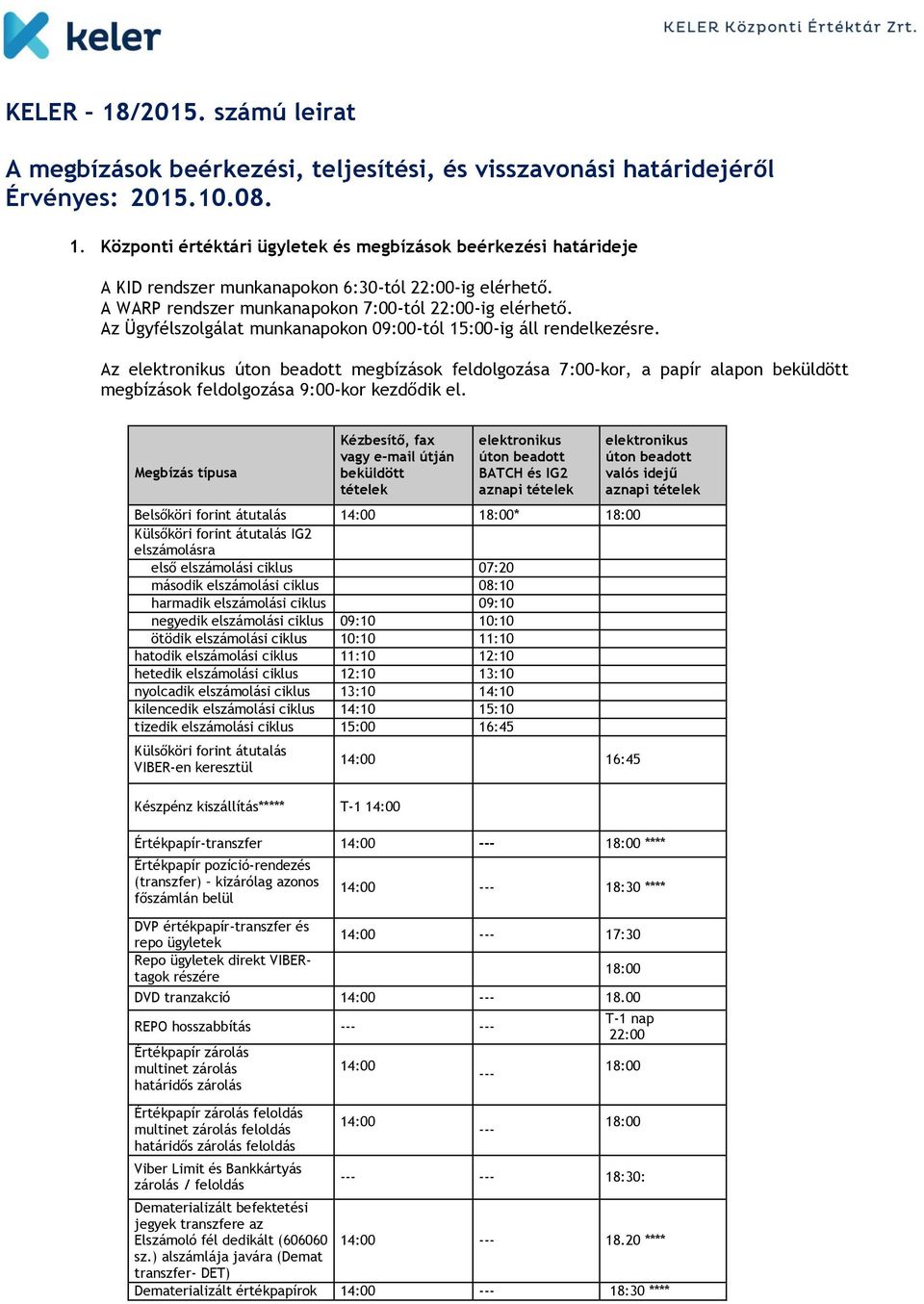 keler

KELER Központi Értéktár Zrt.

KELER – 18/2015. számú leirat

A megbízások beérkezési, teljesítési, és visszavonási határidejéről
Érvényes: 2015.10.08.

1. Központi értéktári ügyletek és megbízások beérkezési határideje

A KID rendszer munkanapokon 6:30-tól 22:00-ig elérhető.
A WARP rendszer munkanapokon 7:00-tól 22:00-ig elérhető.
Az Ügyfélszolgálat munkanapokon 09:00-tól 15:00-ig áll rendelkezésre.

Az elektronikus úton beadott megbízások feldolgozása 7:00-kor, a papír alapon beküldött megbízások feldolgozása 9:00-kor kezdődik el.

| Megbízás típusa | Kézbesítő, fax vagy e-mail útján beküldött tételek | elektronikus úton beadott BATCH és IG2 aznapi tételek | elektronikus úton beadott valós idejű aznapi tételek |
|---|---|---|---|
| Belsőköri forint átutalás | 14:00 | 18:00* | 18:00 |
| Külsőköri forint átutalás IG2 elszámolásra | | | |
| első elszámolási ciklus | | 07:20 | |
| második elszámolási ciklus | | 08:10 | |
| harmadik elszámolási ciklus | | 09:10 | |
| negyedik elszámolási ciklus | 09:10 | 10:10 | |
| ötödik elszámolási ciklus | 10:10 | 11:10 | |
| hatodik elszámolási ciklus | 11:10 | 12:10 | |
| hetedik elszámolási ciklus | 12:10 | 13:10 | |
| nyolcadik elszámolási ciklus | 13:10 | 14:10 | |
| kilencedik elszámolási ciklus | 14:10 | 15:10 | |
| tizedik elszámolási ciklus | 15:00 | 16:45 | |
| Külsőköri forint átutalás VIBER-en keresztül | 14:00 | | 16:45 |
| Készpénz kiszállítás***** | T-1 14:00 | | |
| Értékpapír-transzfer | 14:00 | --- | 18:00 **** |
| Értékpapír pozíció-rendezés (transzfer) – kizárólag azonos főszámlán belül | 14:00 | --- | 18:30 **** |
| DVP értékpapír-transzfer és repo ügyletek | 14:00 | --- | 17:30 |
| Repo ügyletek direkt VIBER-tagok részére | | | 18:00 |
| DVD tranzakció | 14:00 | --- | 18.00 |
| REPO hosszabbítás | --- | --- | T-1 nap 22:00 |
| Értékpapír zárolás multinet zárolás határidős zárolás | 14:00 | --- | 18:00 |
| Értékpapír zárolás feloldás multinet zárolás feloldás határidős zárolás feloldás | 14:00 | --- | 18:00 |
| Viber Limit és Bankkártyás zárolás / feloldás | --- | --- | 18:30: |
| Dematerializált befektetési jegyek transzfere az Elszámoló fél dedikált (606060 sz.) alszámlája javára (Demat transzfer- DET) | 14:00 | --- | 18.20 **** |
| Dematerializált értékpapírok | 14:00 | --- | 18:30 **** |